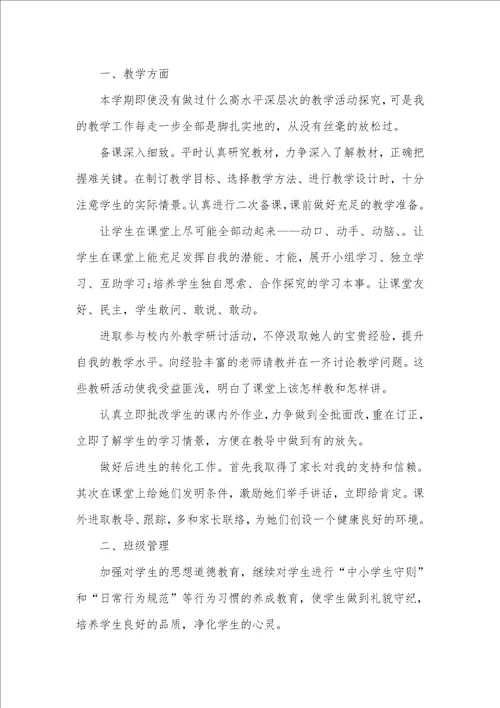 一、教学方面

本学期即使没有做过什么高水平深层次的教学活动探究，可是我的教学工作每走一步全部是脚扎实地的，从没有丝毫的放松过。

备课深入细致。平时认真研究教材，力争深入了解教材，正确把握难关键。在制订教学目标、选择教学方法、进行教学设计时，十分注意学生的实际情景。认真进行二次备课，课前做好充足的教学准备。

让学生在课堂上尽可能全部动起来——动口、动手、动脑、。让学生在课堂上能充足发挥自我的潜能、才能，展开小组学习、独立学习、互助学习；培养学生独自思索、合作探究的学习本事。让课堂友好、民主，学生敢问、敢说、敢动。

进取参与校内外教学研讨活动，不停汲取她人的宝贵经验，提升自我的教学水平。向经验丰富的老师请教并在一齐讨论教学问题。这些教研活动使我受益匪浅，明白了课堂上该怎样教和怎样讲。

认真立即批改学生的课内外作业，力争做到全批面改，重在订正，立即了解学生的学习情景，方便在教导中做到有的放矢。

做好后进生的转化工作。首先我取得了家长对我的支持和信赖。其次在课堂上给她们发明条件，激励她们举手讲话，立即给肯定。课外进取教导、跟踪，多和家长联络，为她们创设一个健康良好的环境。

二、班级管理

加强对学生的思想道德教育，继续对学生进行“中小学生守则”和“日常行为规范”等行为习惯的养成教育，使学生做到礼貌守纪，培养学生良好的品质，净化学生的心灵。